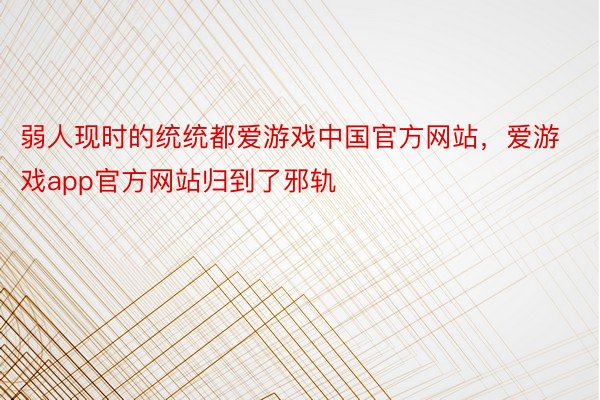 弱人现时的统统都爱游戏中国官方网站，爱游戏app官方网站归到了邪轨